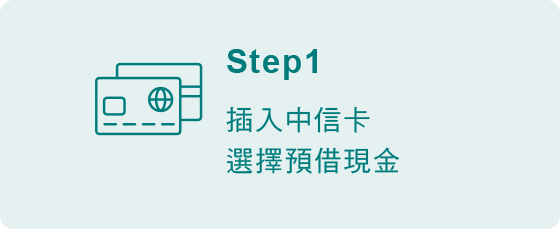 Step1

插入中信卡
選擇預借現金